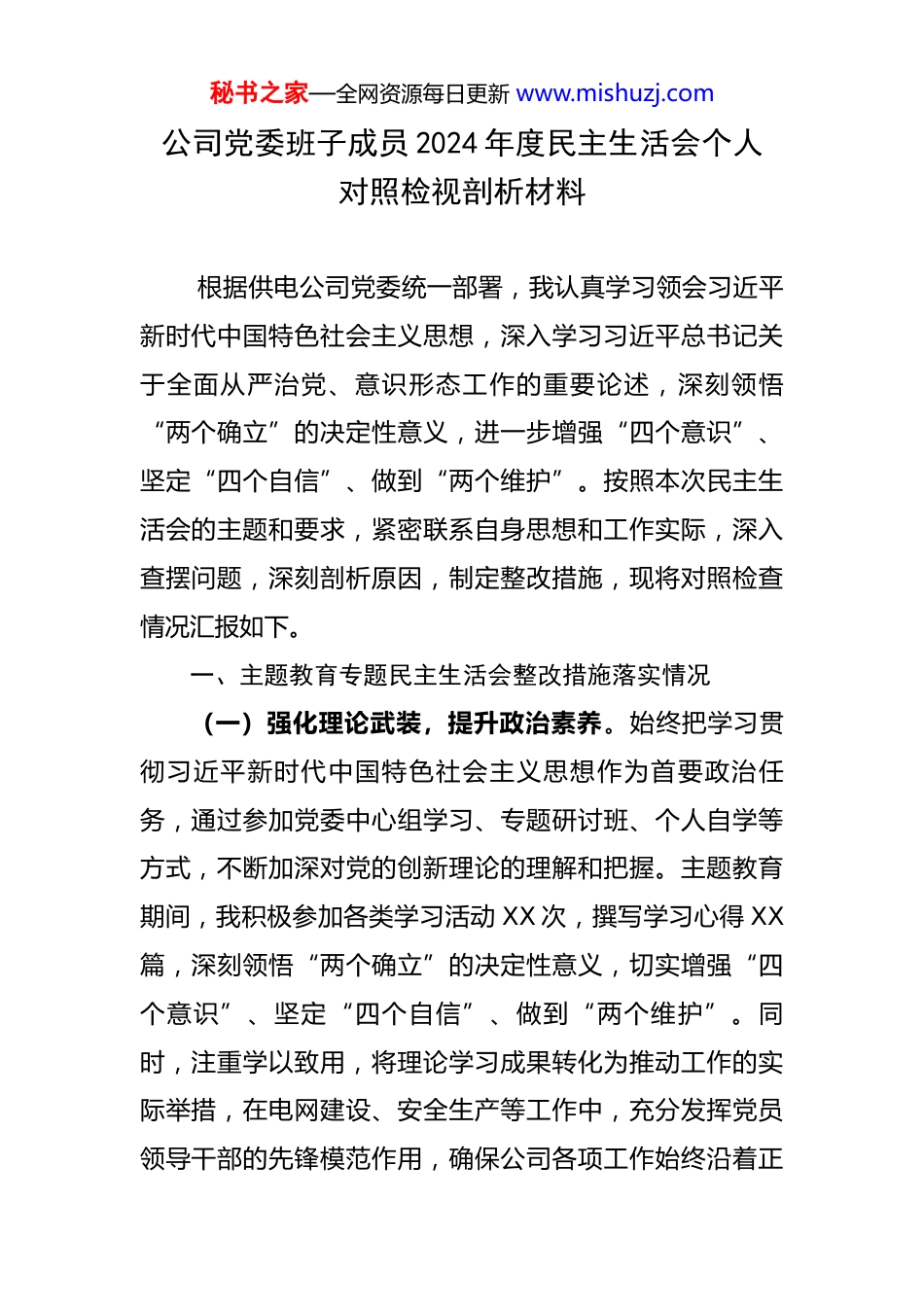 秘书之家—全网资源每日更新 www.mishuzj.com

公司党委班子成员 2024 年度民主生活会个人对照检视剖析材料

根据供电公司党委统一部署，我认真学习领会习近平新时代中国特色社会主义思想，深入学习习近平总书记关于全面从严治党、意识形态工作的重要论述，深刻领悟“两个确立”的决定性意义，进一步增强“四个意识”、坚定“四个自信”、做到“两个维护”。按照本次民主生活会的主题和要求，紧密联系自身思想和工作实际，深入查摆问题，深刻剖析原因，制定整改措施，现将对照检查情况汇报如下。

一、主题教育专题民主生活会整改措施落实情况

（一）强化理论武装，提升政治素养。始终把学习贯彻习近平新时代中国特色社会主义思想作为首要政治任务，通过参加党委中心组学习、专题研讨班、个人自学等方式，不断加深对党的创新理论的理解和把握。主题教育期间，我积极参加各类学习活动 XX 次，撰写学习心得 XX 篇，深刻领悟“两个确立”的决定性意义，切实增强“四个意识”、坚定“四个自信”、做到“两个维护”。同时，注重学以致用，将理论学习成果转化为推动工作的实际举措，在电网建设、安全生产等工作中，充分发挥党员领导干部的先锋模范作用，确保公司各项工作始终沿着正